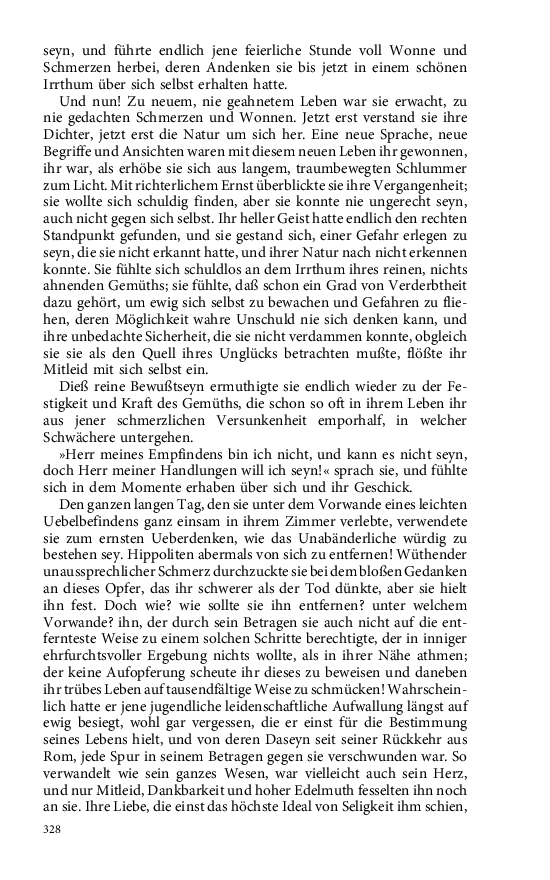 seyn, und führte endlich jene feierliche Stunde voll Wonne und Schmerzen herbei, deren Andenken sie bis jetzt in einem schönen Irrthum über sich selbst erhalten hatte.

Und nun! Zu neuem, nie geahnetem Leben war sie erwacht, zu nie gedachten Schmerzen und Wonnen. Jetzt erst verstand sie ihre Dichter, jetzt erst die Natur um sich her. Eine neue Sprache, neue Begriffe und Ansichten waren mit diesem neuen Leben ihr gewonnen, ihr war, als erhöbe sie sich aus langem, traumbewegten Schlummer zum Licht. Mit richterlichem Ernst überblickte sie ihre Vergangenheit; sie wollte sich schuldig finden, aber sie konnte nie ungerecht seyn, auch nicht gegen sich selbst. Ihr heller Geist hatte endlich den rechten Standpunkt gefunden, und sie gestand sich, einer Gefahr erlegen zu seyn, die sie nicht erkannt hatte, und ihrer Natur nach nicht erkennen konnte. Sie fühlte sich schuldlos an dem Irrthum ihres reinen, nichts ahnenden Gemüths; sie fühlte, daß schon ein Grad von Verderbtheit dazu gehört, um ewig sich selbst zu bewachen und Gefahren zu fliehen, deren Möglichkeit wahre Unschuld nie sich denken kann, und ihre unbedachte Sicherheit, die sie nicht verdammen konnte, obgleich sie sie als den Quell ihres Unglücks betrachten mußte, flößte ihr Mitleid mit sich selbst ein.

Dieß reine Bewußtseyn ermuthigte sie endlich wieder zu der Festigkeit und Kraft des Gemüths, die schon so oft in ihrem Leben ihr aus jener schmerzlichen Versunkenheit emporhalf, in welcher Schwächere untergehen.

»Herr meines Empfindens bin ich nicht, und kann es nicht seyn, doch Herr meiner Handlungen will ich seyn!« sprach sie, und fühlte sich in dem Momente erhaben über sich und ihr Geschick.

Den ganzen langen Tag, den sie unter dem Vorwande eines leichten Uebelbefindens ganz einsam in ihrem Zimmer verlebte, verwendete sie zum ernsten Ueberdenken, wie das Unabänderliche würdig zu bestehen sey. Hippoliten abermals von sich zu entfernen! Wüthender unaussprechlicher Schmerz durchzuckte sie bei dem bloßen Gedanken an dieses Opfer, das ihr schwerer als der Tod dünkte, aber sie hielt ihn fest. Doch wie? wie sollte sie ihn entfernen? unter welchem Vorwande? ihn, der durch sein Betragen sie auch nicht auf die entfernteste Weise zu einem solchen Schritte berechtigte, der in inniger ehrfurchtsvoller Ergebung nichts wollte, als in ihrer Nähe athmen; der keine Aufopferung scheute ihr dieses zu beweisen und daneben ihr trübes Leben auf tausendfältige Weise zu schmücken! Wahrscheinlich hatte er jene jugendliche leidenschaftliche Aufwallung längst auf ewig besiegt, wohl gar vergessen, die er einst für die Bestimmung seines Lebens hielt, und von deren Daseyn seit seiner Rückkehr aus Rom, jede Spur in seinem Betragen gegen sie verschwunden war. So verwandelt wie sein ganzes Wesen, war vielleicht auch sein Herz, und nur Mitleid, Dankbarkeit und hoher Edelmuth fesselten ihn noch an sie. Ihre Liebe, die einst das höchste Ideal von Seligkeit ihm schien,

328